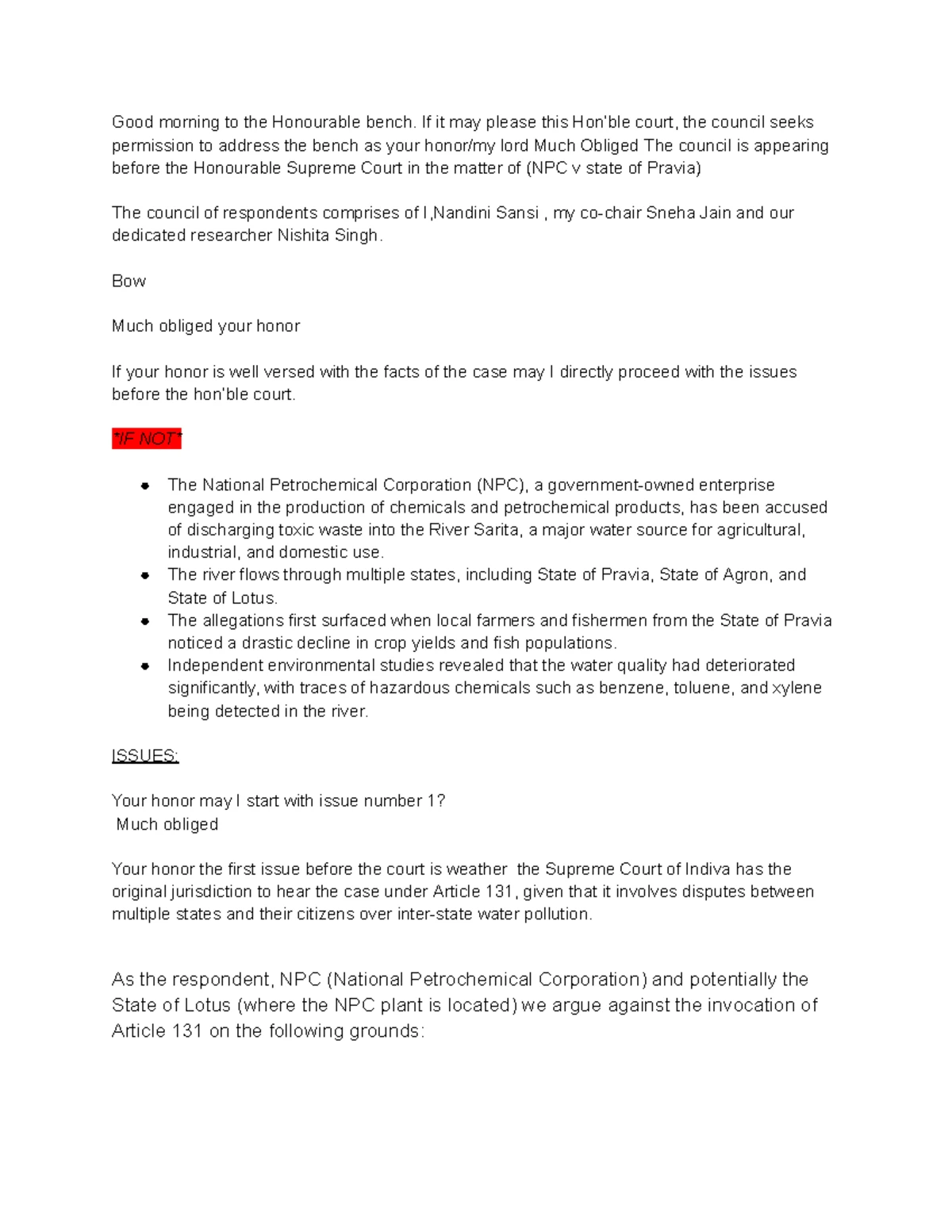 Good morning to the Honourable bench. If it may please this Hon'ble court, the council seeks permission to address the bench as your honor/my lord Much Obliged The council is appearing before the Honourable Supreme Court in the matter of (NPC v state of Pravia)

The council of respondents comprises of I,Nandini Sansi , my co-chair Sneha Jain and our dedicated researcher Nishita Singh.

Bow

Much obliged your honor

If your honor is well versed with the facts of the case may I directly proceed with the issues before the hon'ble court.

*IF NOT*

• The National Petrochemical Corporation (NPC), a government-owned enterprise engaged in the production of chemicals and petrochemical products, has been accused of discharging toxic waste into the River Sarita, a major water source for agricultural, industrial, and domestic use.
• The river flows through multiple states, including State of Pravia, State of Agron, and State of Lotus.
• The allegations first surfaced when local farmers and fishermen from the State of Pravia noticed a drastic decline in crop yields and fish populations.
• Independent environmental studies revealed that the water quality had deteriorated significantly, with traces of hazardous chemicals such as benzene, toluene, and xylene being detected in the river.

ISSUES:

Your honor may I start with issue number 1?
Much obliged

Your honor the first issue before the court is weather the Supreme Court of Indiva has the original jurisdiction to hear the case under Article 131, given that it involves disputes between multiple states and their citizens over inter-state water pollution.

As the respondent, NPC (National Petrochemical Corporation) and potentially the State of Lotus (where the NPC plant is located) we argue against the invocation of Article 131 on the following grounds: